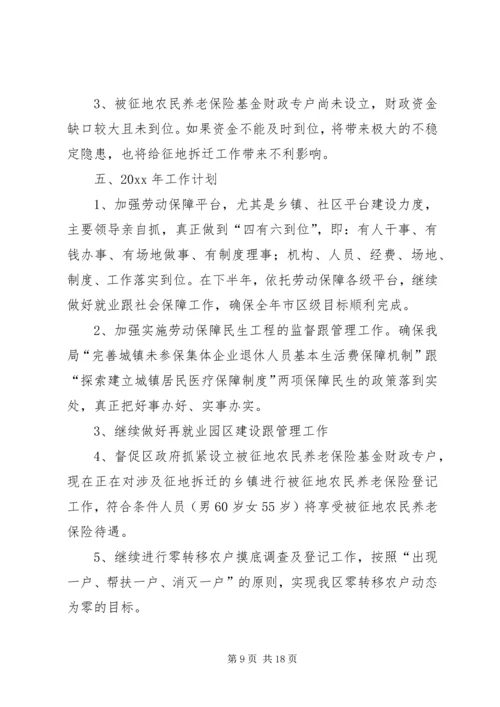 3、被征地农民养老保险基金财政专户尚未设立，财政资金缺口较大且未到位。如果资金不能及时到位，将带来极大的不稳定隐患，也将给征地拆迁工作带来不利影响。

五、20xx 年工作计划

1、加强劳动保障平台，尤其是乡镇、社区平台建设力度，主要领导亲自抓，真正做到“四有六到位”，即：有人干事、有钱办事、有场地做事、有制度理事；机构、人员、经费、场地、制度、工作落实到位。在下半年，依托劳动保障各级平台，继续做好就业跟社会保障工作，确保全年市区级目标顺利完成。

2、加强实施劳动保障民生工程的监督跟管理工作。确保我局“完善城镇未参保集体企业退休人员基本生活费保障机制”跟“探索建立城镇居民医疗保障制度”两项保障民生的政策落到实处，真正把好事办好、实事办实。

3、继续做好再就业园区建设跟管理工作

4、督促区政府抓紧设立被征地农民养老保险基金财政专户，现在正在对涉及征地拆迁的乡镇进行被征地农民养老保险登记工作，符合条件人员（男 60 岁女 55 岁）将享受被征地农民养老保险待遇。

5、继续进行零转移农户摸底调查及登记工作，按照“出现一户、帮扶一户、消灭一户”的原则，实现我区零转移农户动态为零的目标。

第 9 页 共 18 页